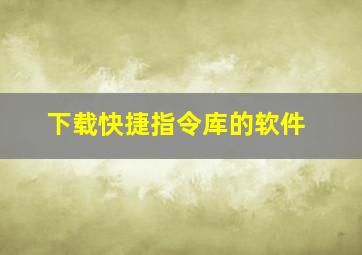 下载快捷指令库的软件